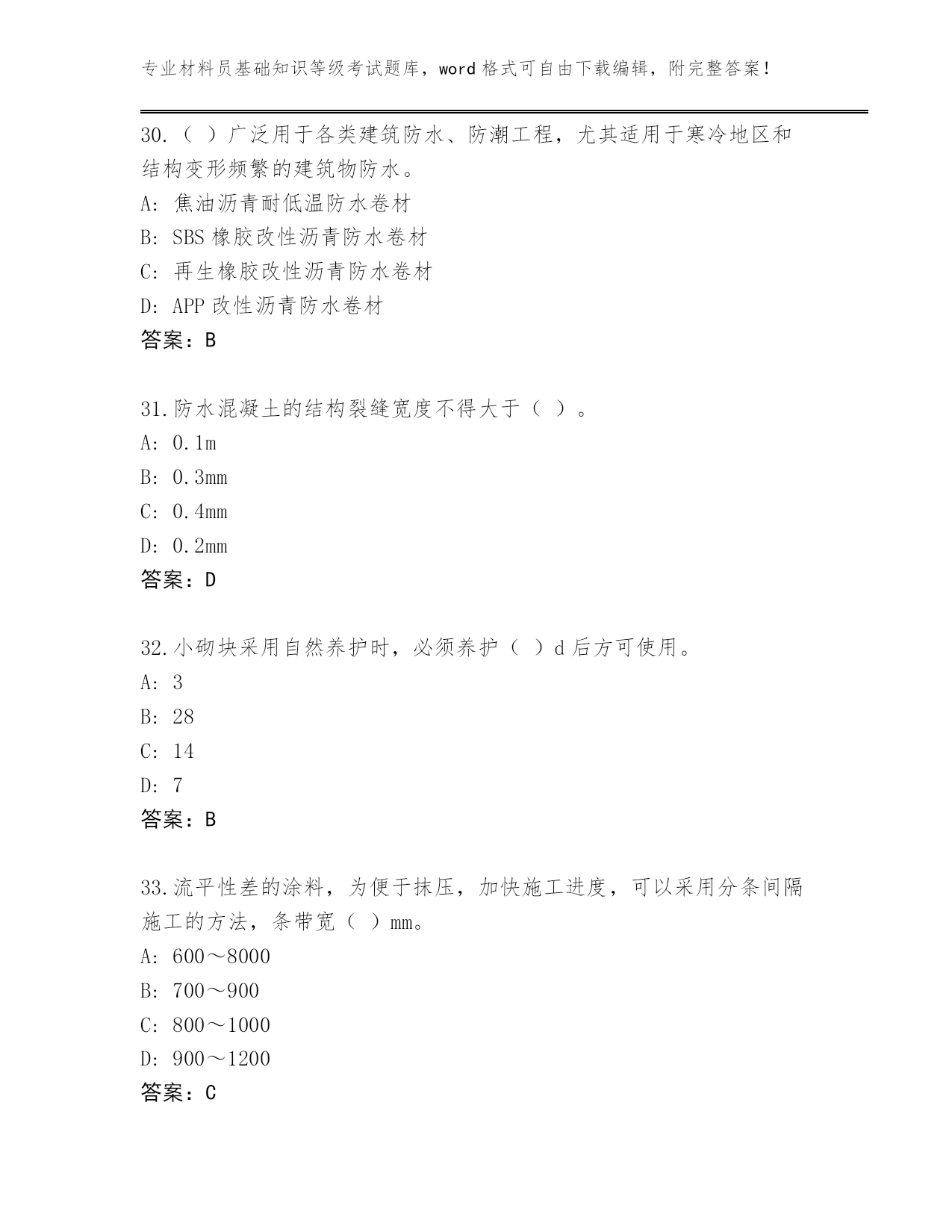 专业材料员基础知识等级考试题库，word 格式可自由下载编辑，附完整答案！

30.（ ）广泛用于各类建筑防水、防潮工程，尤其适用于寒冷地区和结构变形频繁的建筑物防水。
A: 焦油沥青耐低温防水卷材
B: SBS 橡胶改性沥青防水卷材
C: 再生橡胶改性沥青防水卷材
D: APP 改性沥青防水卷材
答案：B

31.防水混凝土的结构裂缝宽度不得大于（ ）。
A: 0.1m
B: 0.3mm
C: 0.4mm
D: 0.2mm
答案：D

32.小砌块采用自然养护时，必须养护（ ）d 后方可使用。
A: 3
B: 28
C: 14
D: 7
答案：B

33.流平性差的涂料，为便于抹压，加快施工进度，可以采用分条间隔施工的方法，条带宽（ ）mm。
A: 600～8000
B: 700～900
C: 800～1000
D: 900～1200
答案：C